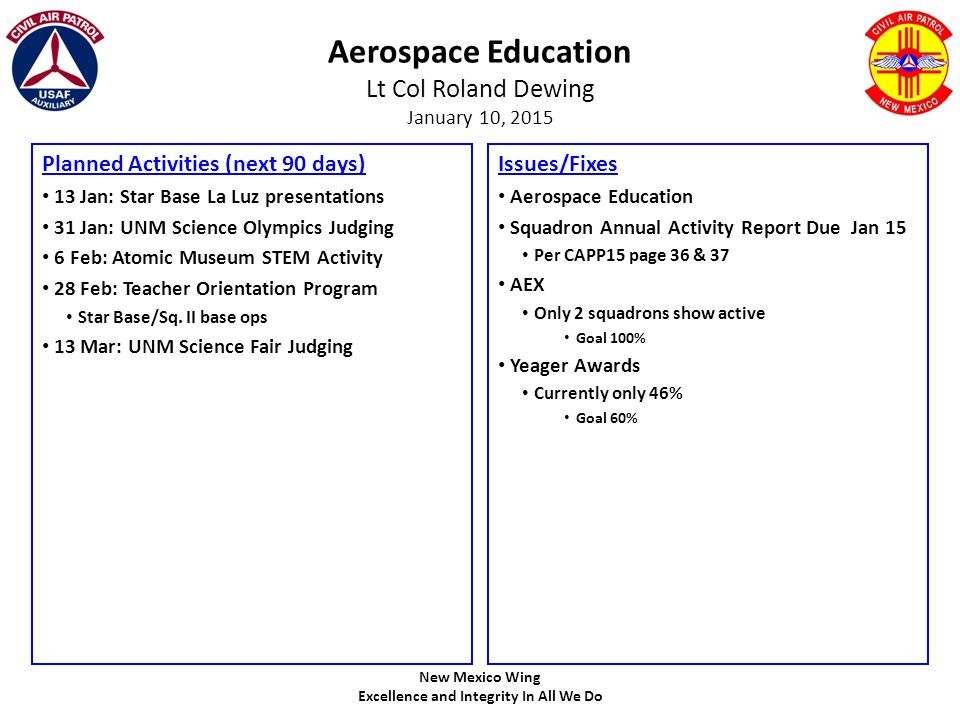 CIVIL AIR PATROL
USAF
AUXILIARY

Aerospace Education
Lt Col Roland Dewing
January 10, 2015

CIVIL AIR PATROL
NEW MEXICO

Planned Activities (next 90 days)

• 13 Jan: Star Base La Luz presentations
• 31 Jan: UNM Science Olympics Judging
• 6 Feb: Atomic Museum STEM Activity
• 28 Feb: Teacher Orientation Program
  • Star Base/Sq. II base ops
• 13 Mar: UNM Science Fair Judging

Issues/Fixes

• Aerospace Education
• Squadron Annual Activity Report Due Jan 15
  • Per CAPP15 page 36 & 37
• AEX
  • Only 2 squadrons show active
    • Goal 100%
• Yeager Awards
  • Currently only 46%
    • Goal 60%

New Mexico Wing
Excellence and Integrity In All We Do